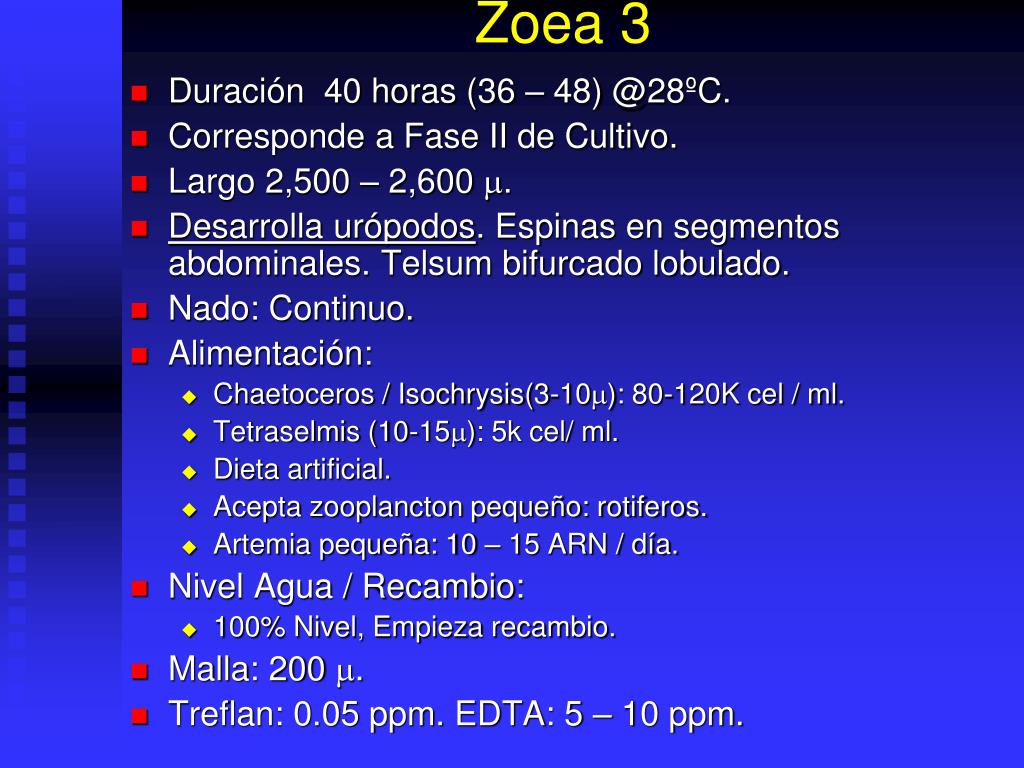 Zoea 3

Duración 40 horas (36 – 48) @28ºC.

Corresponde a Fase II de Cultivo.

Largo 2,500 – 2,600 $\mu$.

Desarrolla urópodos. Espinas en segmentos abdominales. Telsum bifurcado lobulado.

Nado: Continuo.

Alimentación:

Chaetoceros / Isochrysis(3-10$\mu$): 80-120K cel / ml.

Tetraselmis (10-15$\mu$): 5k cel/ ml.

Dieta artificial.

Acepta zooplancton pequeño: rotiferos.

Artemia pequeña: 10 – 15 ARN / día.

Nivel Agua / Recambio:

100% Nivel, Empieza recambio.

Malla: 200 $\mu$.

Treflan: 0.05 ppm. EDTA: 5 – 10 ppm.